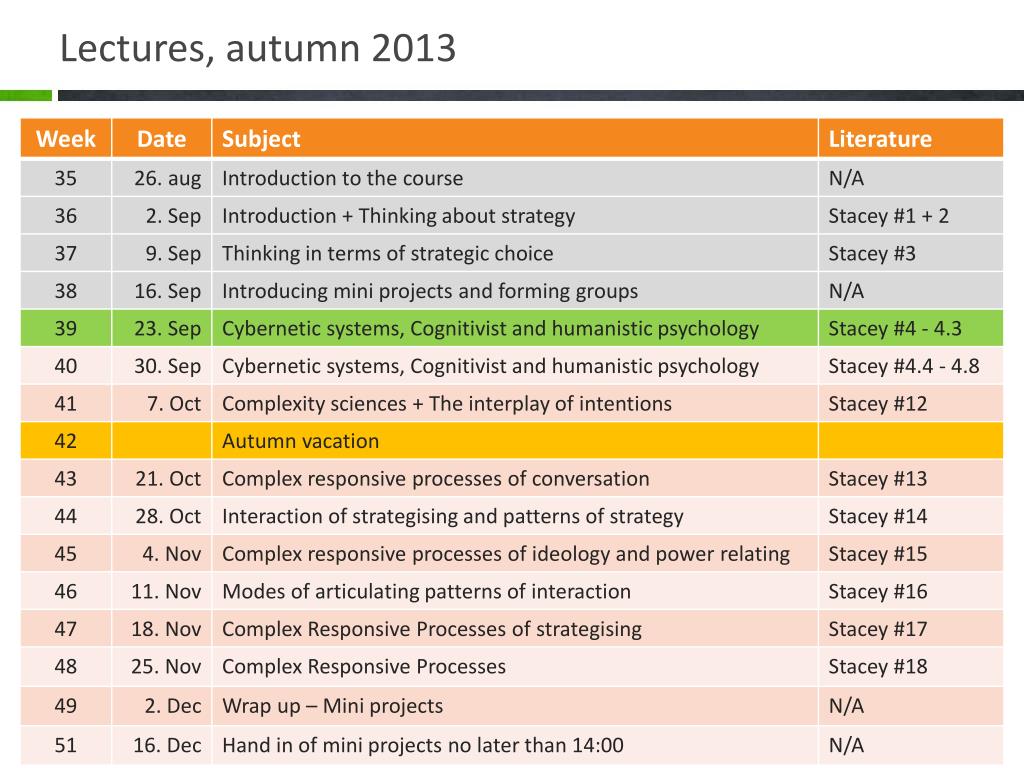 Lectures, autumn 2013

| Week | Date | Subject | Literature |
|---|---|---|---|
| 35 | 26. aug | Introduction to the course | N/A |
| 36 | 2. Sep | Introduction + Thinking about strategy | Stacey #1 + 2 |
| 37 | 9. Sep | Thinking in terms of strategic choice | Stacey #3 |
| 38 | 16. Sep | Introducing mini projects and forming groups | N/A |
| 39 | 23. Sep | Cybernetic systems, Cognitivist and humanistic psychology | Stacey #4 - 4.3 |
| 40 | 30. Sep | Cybernetic systems, Cognitivist and humanistic psychology | Stacey #4.4 - 4.8 |
| 41 | 7. Oct | Complexity sciences + The interplay of intentions | Stacey #12 |
| 42 | | Autumn vacation | |
| 43 | 21. Oct | Complex responsive processes of conversation | Stacey #13 |
| 44 | 28. Oct | Interaction of strategising and patterns of strategy | Stacey #14 |
| 45 | 4. Nov | Complex responsive processes of ideology and power relating | Stacey #15 |
| 46 | 11. Nov | Modes of articulating patterns of interaction | Stacey #16 |
| 47 | 18. Nov | Complex Responsive Processes of strategising | Stacey #17 |
| 48 | 25. Nov | Complex Responsive Processes | Stacey #18 |
| 49 | 2. Dec | Wrap up – Mini projects | N/A |
| 51 | 16. Dec | Hand in of mini projects no later than 14:00 | N/A |